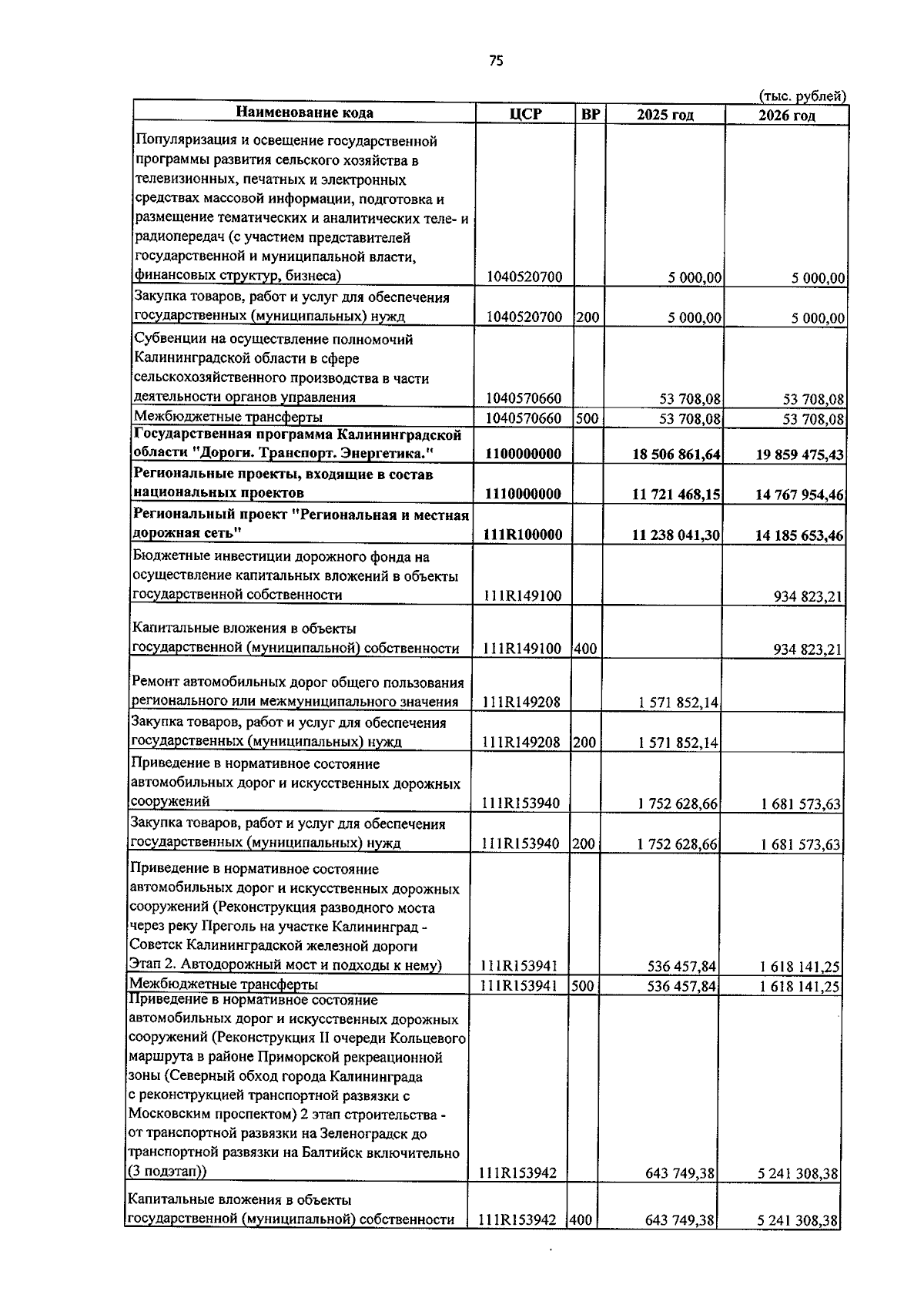 75

(тыс. рублей)

| Наименование кода | ЦСР | ВР | 2025 год | 2026 год |
|---|---|---|---|---|
| Популяризация и освещение государственной программы развития сельского хозяйства в телевизионных, печатных и электронных средствах массовой информации, подготовка и размещение тематических и аналитических теле- и радиопередач (с участием представителей государственной и муниципальной власти, финансовых структур, бизнеса) | 1040520700 | | 5 000,00 | 5 000,00 |
| Закупка товаров, работ и услуг для обеспечения государственных (муниципальных) нужд | 1040520700 | 200 | 5 000,00 | 5 000,00 |
| Субвенции на осуществление полномочий Калининградской области в сфере сельскохозяйственного производства в части деятельности органов управления | 1040570660 | | 53 708,08 | 53 708,08 |
| Межбюджетные трансферты | 1040570660 | 500 | 53 708,08 | 53 708,08 |
| **Государственная программа Калининградской области "Дороги. Транспорт. Энергетика."** | **1100000000** | | **18 506 861,64** | **19 859 475,43** |
| **Региональные проекты, входящие в состав национальных проектов** | **1110000000** | | **11 721 468,15** | **14 767 954,46** |
| **Региональный проект "Региональная и местная дорожная сеть"** | **111R100000** | | **11 238 041,30** | **14 185 653,46** |
| Бюджетные инвестиции дорожного фонда на осуществление капитальных вложений в объекты государственной собственности | 111R149100 | | | 934 823,21 |
| Капитальные вложения в объекты государственной (муниципальной) собственности | 111R149100 | 400 | | 934 823,21 |
| Ремонт автомобильных дорог общего пользования регионального или межмуниципального значения | 111R149208 | | 1 571 852,14 | |
| Закупка товаров, работ и услуг для обеспечения государственных (муниципальных) нужд | 111R149208 | 200 | 1 571 852,14 | |
| Приведение в нормативное состояние автомобильных дорог и искусственных дорожных сооружений | 111R153940 | | 1 752 628,66 | 1 681 573,63 |
| Закупка товаров, работ и услуг для обеспечения государственных (муниципальных) нужд | 111R153940 | 200 | 1 752 628,66 | 1 681 573,63 |
| Приведение в нормативное состояние автомобильных дорог и искусственных дорожных сооружений (Реконструкция разводного моста через реку Преголь на участке Калининград - Советск Калининградской железной дороги Этап 2. Автодорожный мост и подходы к нему) | 111R153941 | | 536 457,84 | 1 618 141,25 |
| Межбюджетные трансферты | 111R153941 | 500 | 536 457,84 | 1 618 141,25 |
| Приведение в нормативное состояние автомобильных дорог и искусственных дорожных сооружений (Реконструкция II очереди Кольцевого маршрута в районе Приморской рекреационной зоны (Северный обход города Калининграда с реконструкцией транспортной развязки с Московским проспектом) 2 этап строительства - от транспортной развязки на Зеленоградск до транспортной развязки на Балтийск включительно (3 подэтап)) | 111R153942 | | 643 749,38 | 5 241 308,38 |
| Капитальные вложения в объекты государственной (муниципальной) собственности | 111R153942 | 400 | 643 749,38 | 5 241 308,38 |